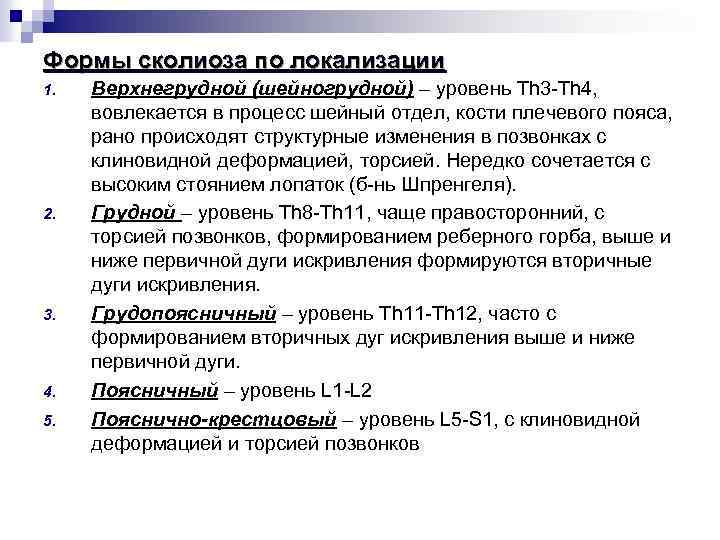 Формы сколиоза по локализации

1. Верхнегрудной (шейногрудной) – уровень Th3-Th4, вовлекается в процесс шейный отдел, кости плечевого пояса, рано происходят структурные изменения в позвонках с клиновидной деформацией, торсией. Нередко сочетается с высоким стоянием лопаток (б-нь Шпренгеля).

2. Грудной – уровень Th8-Th11, чаще правосторонний, с торсией позвонков, формированием реберного горба, выше и ниже первичной дуги искривления формируются вторичные дуги искривления.

3. Грудопоясничный – уровень Th11-Th12, часто с формированием вторичных дуг искривления выше и ниже первичной дуги.

4. Поясничный – уровень L1-L2

5. Пояснично-крестцовый – уровень L5-S1, с клиновидной деформацией и торсией позвонков